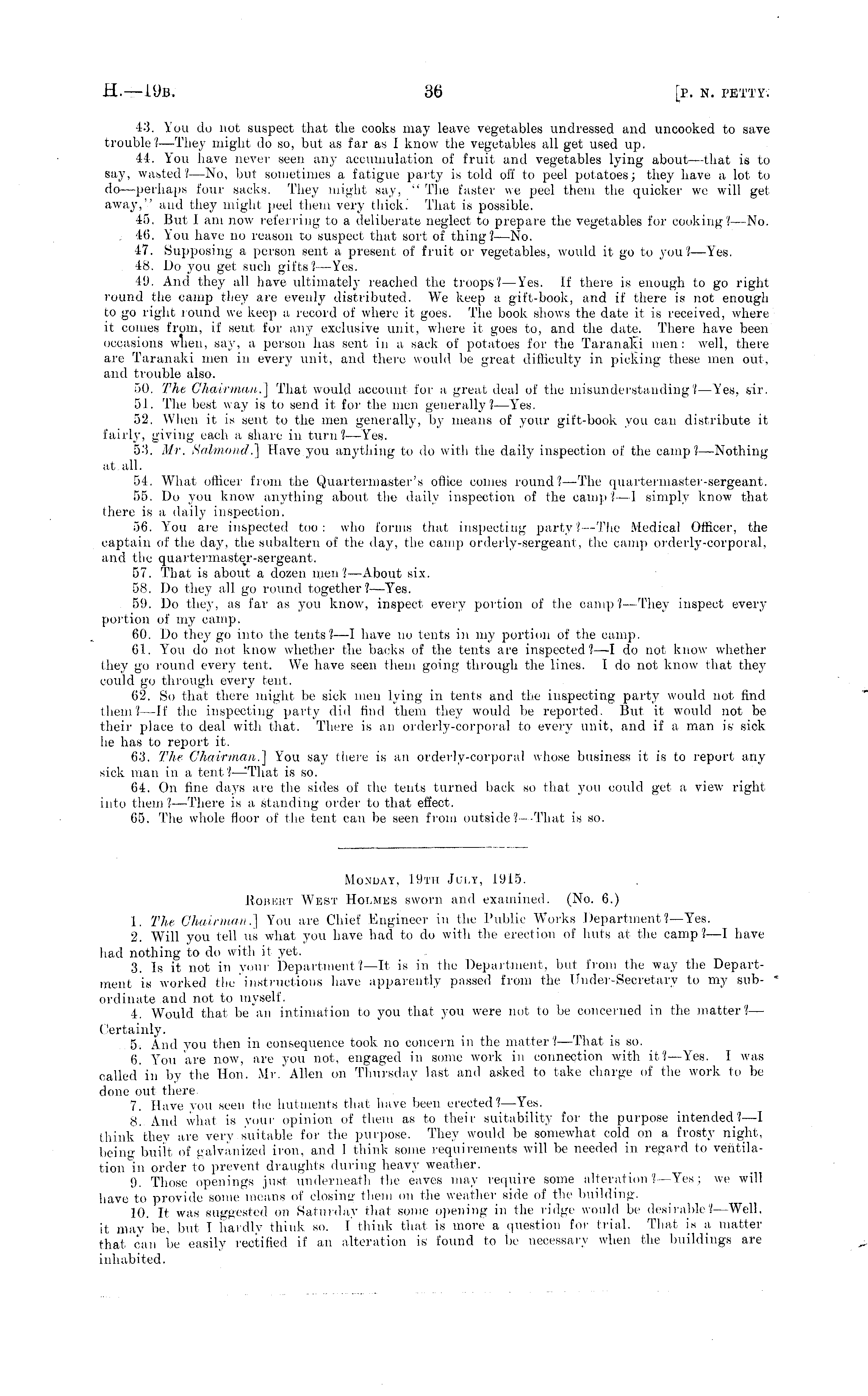 H.—19B. 36 [P. N. PETTY.

43. You do not suspect that the cooks may leave vegetables undressed and uncooked to save trouble?—They might do so, but as far as I know the vegetables all get used up.

44. You have never seen any accumulation of fruit and vegetables lying about—that is to say, wasted?—No, but sometimes a fatigue party is told off to peel potatoes; they have a lot to do—perhaps four sacks. They might say, "The faster we peel them the quicker we will get away," and they might peel them very thick. That is possible.

45. But I am now referring to a deliberate neglect to prepare the vegetables for cooking?—No.

46. You have no reason to suspect that sort of thing?—No.

47. Supposing a person sent a present of fruit or vegetables, would it go to you?—Yes.

48. Do you get such gifts?—Yes.

49. And they all have ultimately reached the troops?—Yes. If there is enough to go right round the camp they are evenly distributed. We keep a gift-book, and if there is not enough to go right round we keep a record of where it goes. The book shows the date it is received, where it comes from, if sent for any exclusive unit, where it goes to, and the date. There have been occasions when, say, a person has sent in a sack of potatoes for the Taranaki men: well, there are Taranaki men in every unit, and there would be great difficulty in picking these men out, and trouble also.

50. The Chairman.] That would account for a great deal of the misunderstanding?—Yes, sir.

51. The best way is to send it for the men generally?—Yes.

52. When it is sent to the men generally, by means of your gift-book you can distribute it fairly, giving each a share in turn?—Yes.

53. Mr. Salmond.] Have you anything to do with the daily inspection of the camp?—Nothing at all.

54. What officer from the Quartermaster's office comes round?—The quartermaster-sergeant.

55. Do you know anything about the daily inspection of the camp?—I simply know that there is a daily inspection.

56. You are inspected too: who forms that inspecting party?—The Medical Officer, the captain of the day, the subaltern of the day, the camp orderly-sergeant, the camp orderly-corporal, and the quartermaster-sergeant.

57. That is about a dozen men?—About six.

58. Do they all go round together?—Yes.

59. Do they, as far as you know, inspect every portion of the camp?—They inspect every portion of my camp.

60. Do they go into the tents?—I have no tents in my portion of the camp.

61. You do not know whether the backs of the tents are inspected?—I do not know whether they go round every tent. We have seen them going through the lines. I do not know that they could go through every tent.

62. So that there might be sick men lying in tents and the inspecting party would not find them?—If the inspecting party did find them they would be reported. But it would not be their place to deal with that. There is an orderly-corporal to every unit, and if a man is sick he has to report it.

63. The Chairman.] You say there is an orderly-corporal whose business it is to report any sick man in a tent?—That is so.

64. On fine days are the sides of the tents turned back so that you could get a view right into them?—There is a standing order to that effect.

65. The whole floor of the tent can be seen from outside?—That is so.

MONDAY, 19TH JULY, 1915.

ROBERT WEST HOLMES sworn and examined. (No. 6.)

1. The Chairman.] You are Chief Engineer in the Public Works Department?—Yes.

2. Will you tell us what you have had to do with the erection of huts at the camp?—I have had nothing to do with it yet.

3. Is it not in your Department?—It is in the Department, but from the way the Department is worked the instructions have apparently passed from the Under-Secretary to my subordinate and not to myself.

4. Would that be an intimation to you that you were not to be concerned in the matter?—Certainly.

5. And you then in consequence took no concern in the matter?—That is so.

6. You are now, are you not, engaged in some work in connection with it?—Yes. I was called in by the Hon. Mr. Allen on Thursday last and asked to take charge of the work to be done out there.

7. Have you seen the hutments that have been erected?—Yes.

8. And what is your opinion of them as to their suitability for the purpose intended?—I think they are very suitable for the purpose. They would be somewhat cold on a frosty night, being built of galvanized iron, and I think some requirements will be needed in regard to ventilation in order to prevent draughts during heavy weather.

9. Those openings just underneath the eaves may require some alteration?—Yes; we will have to provide some means of closing them on the weather side of the building.

10. It was suggested on Saturday that some opening in the ridge would be desirable?—Well, it may be, but I hardly think so. I think that is more a question for trial. That is a matter that can be easily rectified if an alteration is found to be necessary when the buildings are inhabited.